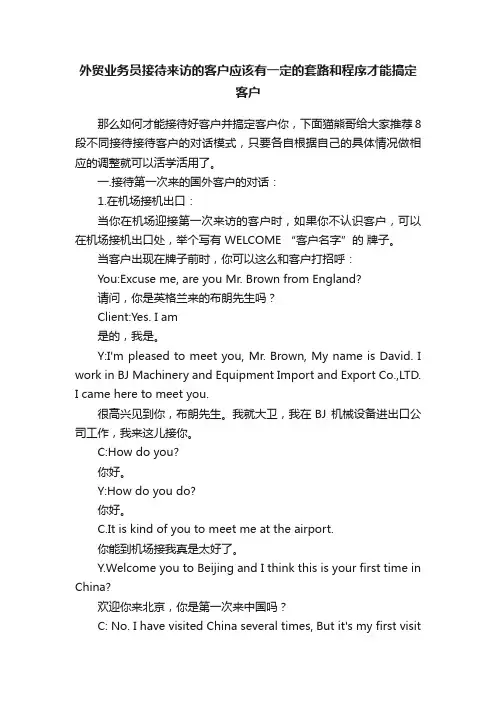 外贸业务员接待来访的客户应该有一定的套路和程序才能搞定客户

那么如何才能接待好客户并搞定客户你，下面猫熊哥给大家推荐8段不同接待接待客户的对话模式，只要各自根据自己的具体情况做相应的调整就可以活学活用了。

一.接待第一次来的国外客户的对话：

1.在机场接机出口：

当你在机场迎接第一次来访的客户时，如果你不认识客户，可以在机场接机出口处，举个写有 WELCOME "客户名字" 的 牌子。

当客户出现在牌子前时，你可以这么和客户打招呼：

You:Excuse me, are you Mr. Brown from England?

请问，你是英格兰来的布朗先生吗？

Client:Yes. I am

是的，我是。

Y:I'm pleased to meet you, Mr. Brown, My name is David. I work in BJ Machinery and Equipment Import and Export Co.,LTD. I came here to meet you.

很高兴见到你，布朗先生。我就大卫，我在 BJ 机械设备进出口公司工作，我来这儿接你。

C:How do you?

你好。

Y:How do you do?

你好。

C.It is kind of you to meet me at the airport.

你能到机场接我真是太好了。

Y.Welcome you to Beijing and I think this is your first time in China?

欢迎你来北京，你是第一次来中国吗？

C: No. I have visited China several times, But it's my first visit